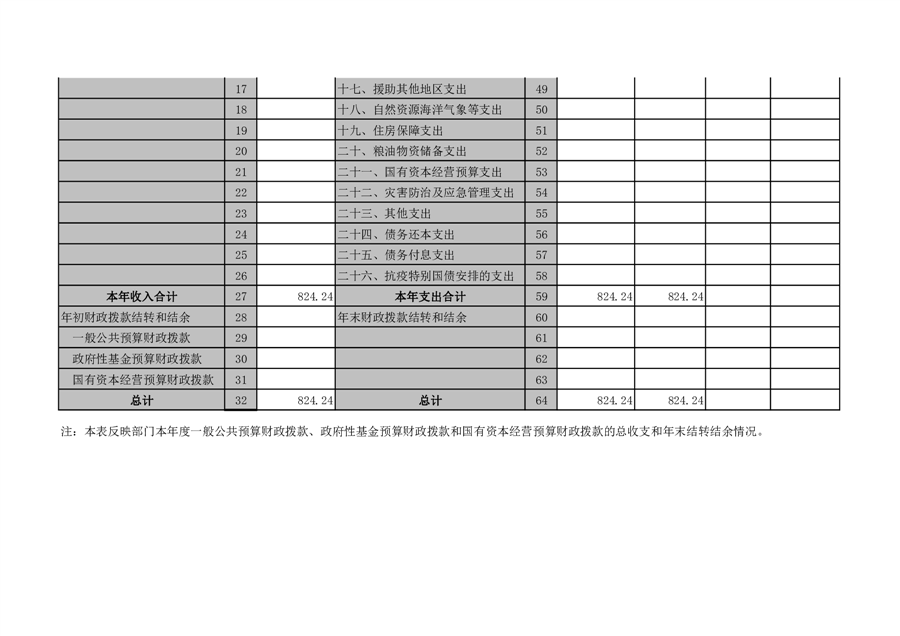 |  | 17 |  | 十七、援助其他地区支出 | 49 |  |  |  |  |
|---|---|---|---|---|---|---|---|---|
|  | 18 |  | 十八、自然资源海洋气象等支出 | 50 |  |  |  |  |
|  | 19 |  | 十九、住房保障支出 | 51 |  |  |  |  |
|  | 20 |  | 二十、粮油物资储备支出 | 52 |  |  |  |  |
|  | 21 |  | 二十一、国有资本经营预算支出 | 53 |  |  |  |  |
|  | 22 |  | 二十二、灾害防治及应急管理支出 | 54 |  |  |  |  |
|  | 23 |  | 二十三、其他支出 | 55 |  |  |  |  |
|  | 24 |  | 二十四、债务还本支出 | 56 |  |  |  |  |
|  | 25 |  | 二十五、债务付息支出 | 57 |  |  |  |  |
|  | 26 |  | 二十六、抗疫特别国债安排的支出 | 58 |  |  |  |  |
| 本年收入合计 | 27 | 824.24 | 本年支出合计 | 59 | 824.24 | 824.24 |  |  |
| 年初财政拨款结转和结余 | 28 |  | 年末财政拨款结转和结余 | 60 |  |  |  |  |
| 一般公共预算财政拨款 | 29 |  |  | 61 |  |  |  |  |
| 政府性基金预算财政拨款 | 30 |  |  | 62 |  |  |  |  |
| 国有资本经营预算财政拨款 | 31 |  |  | 63 |  |  |  |  |
| 总计 | 32 | 824.24 | 总计 | 64 | 824.24 | 824.24 |  |  |

注：本表反映部门本年度一般公共预算财政拨款、政府性基金预算财政拨款和国有资本经营预算财政拨款的总收支和年末结转结余情况。